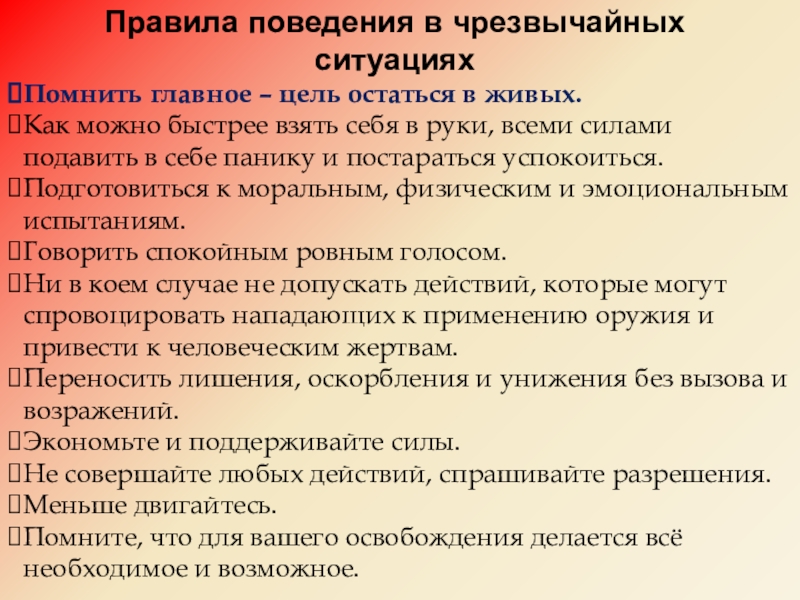 Правила поведения в чрезвычайных ситуациях

Помнить главное – цель остаться в живых.

Как можно быстрее взять себя в руки, всеми силами подавить в себе панику и постараться успокоиться.

Подготовиться к моральным, физическим и эмоциональным испытаниям.

Говорить спокойным ровным голосом.

Ни в коем случае не допускать действий, которые могут спровоцировать нападающих к применению оружия и привести к человеческим жертвам.

Переносить лишения, оскорбления и унижения без вызова и возражений.

Экономьте и поддерживайте силы.

Не совершайте любых действий, спрашивайте разрешения.

Меньше двигайтесь.

Помните, что для вашего освобождения делается всё необходимое и возможное.